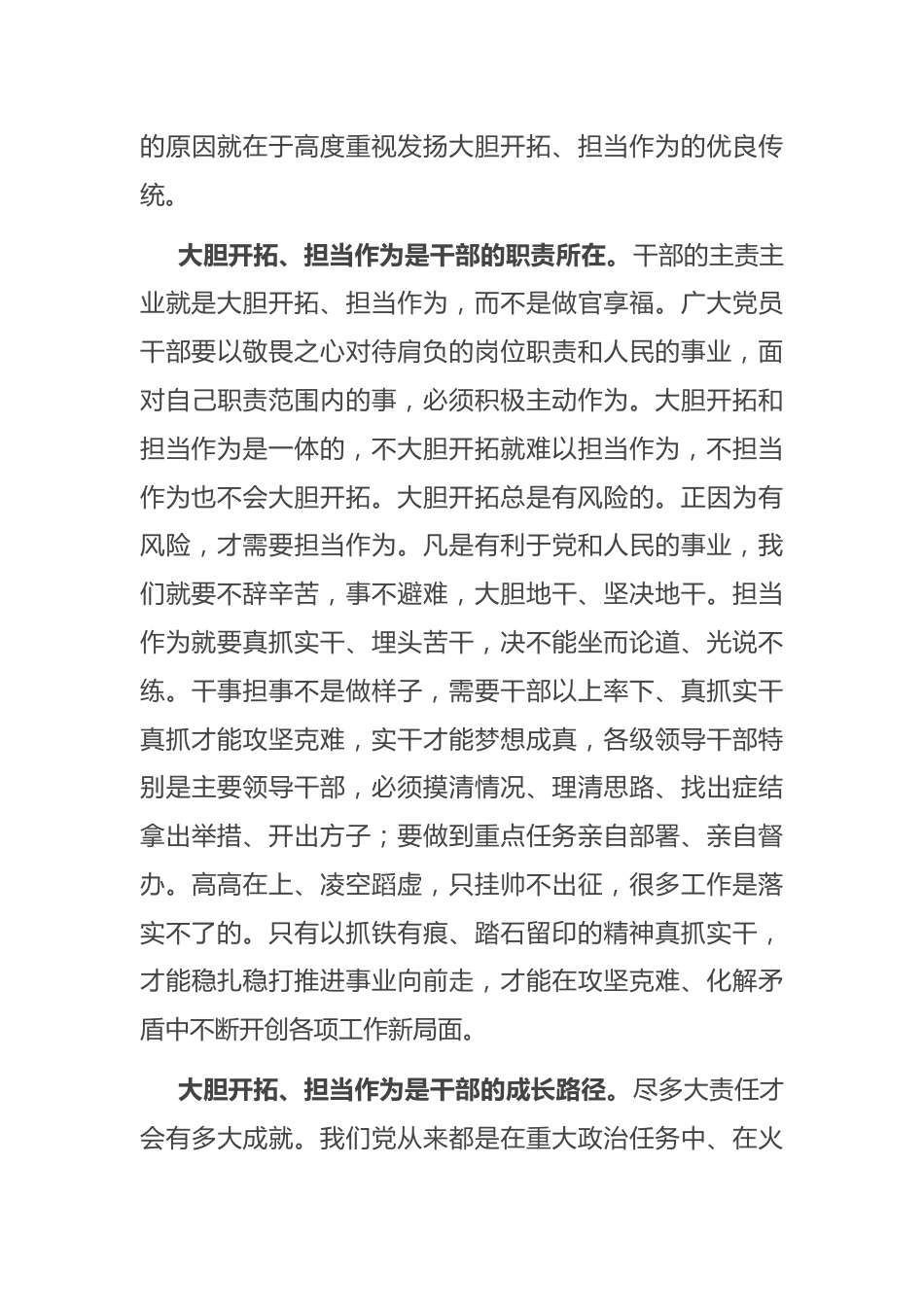 的原因就在于高度重视发扬大胆开拓、担当作为的优良传统。

大胆开拓、担当作为是干部的职责所在。干部的主责主业就是大胆开拓、担当作为，而不是做官享福。广大党员干部要以敬畏之心对待肩负的岗位职责和人民的事业，面对自己职责范围内的事，必须积极主动作为。大胆开拓和担当作为是一体的，不大胆开拓就难以担当作为，不担当作为也不会大胆开拓。大胆开拓总是有风险的。正因为有风险，才需要担当作为。凡是有利于党和人民的事业，我们就要不辞辛苦，事不避难，大胆地干、坚决地干。担当作为就要真抓实干、埋头苦干，决不能坐而论道、光说不练。干事担事不是做样子，需要干部以上率下、真抓实干真抓才能攻坚克难，实干才能梦想成真，各级领导干部特别是主要领导干部，必须摸清情况、理清思路、找出症结拿出举措、开出方子；要做到重点任务亲自部署、亲自督办。高高在上、凌空蹈虚，只挂帅不出征，很多工作是落实不了的。只有以抓铁有痕、踏石留印的精神真抓实干，才能稳扎稳打推进事业向前走，才能在攻坚克难、化解矛盾中不断开创各项工作新局面。

大胆开拓、担当作为是干部的成长路径。尽多大责任才会有多大成就。我们党从来都是在重大政治任务中、在火